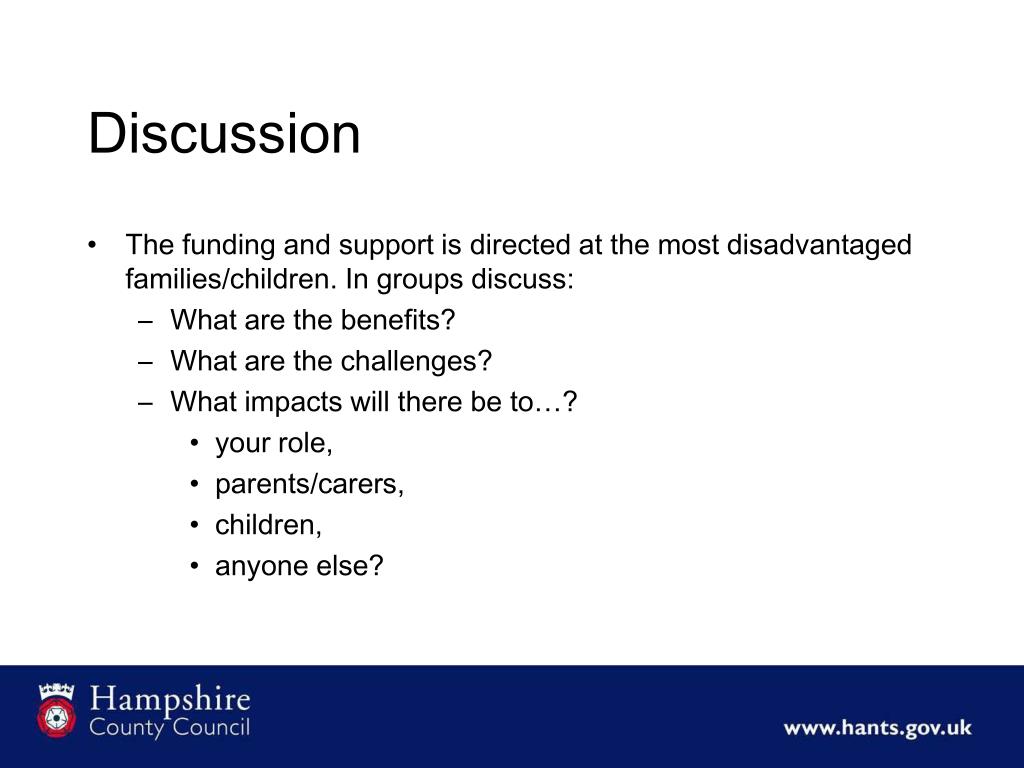 Discussion

• The funding and support is directed at the most disadvantaged families/children. In groups discuss:
– What are the benefits?
– What are the challenges?
– What impacts will there be to…?
• your role,
• parents/carers,
• children,
• anyone else?

Hampshire County Council

www.hants.gov.uk